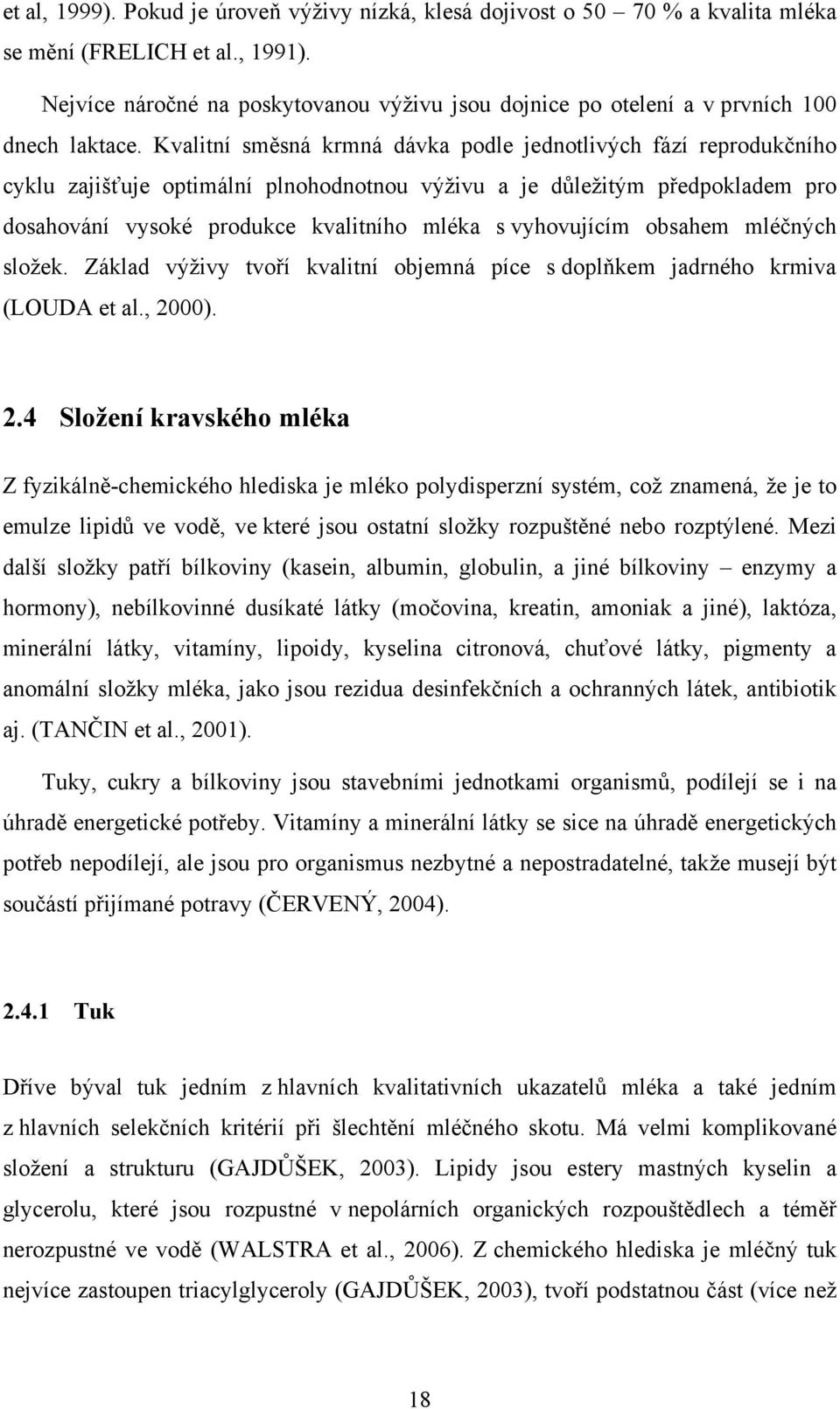 et al, 1999). Pokud je úroveň výživy nízká, klesá dojivost o 50 – 70 % a kvalita mléka se mění (FRELICH et al., 1991).

Nejvíce náročné na poskytovanou výživu jsou dojnice po otelení a v prvních 100 dnech laktace. Kvalitní směsná krmná dávka podle jednotlivých fází reprodukčního cyklu zajišťuje optimální plnohodnotnou výživu a je důležitým předpokladem pro dosahování vysoké produkce kvalitního mléka s vyhovujícím obsahem mléčných složek. Základ výživy tvoří kvalitní objemná píce s doplňkem jadrného krmiva (LOUDA et al., 2000).

2.4 Složení kravského mléka

Z fyzikálně-chemického hlediska je mléko polydisperzní systém, což znamená, že je to emulze lipidů ve vodě, ve které jsou ostatní složky rozpuštěné nebo rozptýlené. Mezi další složky patří bílkoviny (kasein, albumin, globulin, a jiné bílkoviny – enzymy a hormony), nebílkovinné dusíkaté látky (močovina, kreatin, amoniak a jiné), laktóza, minerální látky, vitamíny, lipoidy, kyselina citronová, chuťové látky, pigmenty a anomální složky mléka, jako jsou rezidua desinfekčních a ochranných látek, antibiotik aj. (TANČIN et al., 2001).

Tuky, cukry a bílkoviny jsou stavebními jednotkami organismů, podílejí se i na úhradě energetické potřeby. Vitamíny a minerální látky se sice na úhradě energetických potřeb nepodílejí, ale jsou pro organismus nezbytné a nepostradatelné, takže musejí být součástí přijímané potravy (ČERVENÝ, 2004).

2.4.1 Tuk

Dříve býval tuk jedním z hlavních kvalitativních ukazatelů mléka a také jedním z hlavních selekčních kritérií při šlechtění mléčného skotu. Má velmi komplikované složení a strukturu (GAJDŮŠEK, 2003). Lipidy jsou estery mastných kyselin a glycerolu, které jsou rozpustné v nepolárních organických rozpouštědlech a téměř nerozpustné ve vodě (WALSTRA et al., 2006). Z chemického hlediska je mléčný tuk nejvíce zastoupen triacylglyceroly (GAJDŮŠEK, 2003), tvoří podstatnou část (více než

18